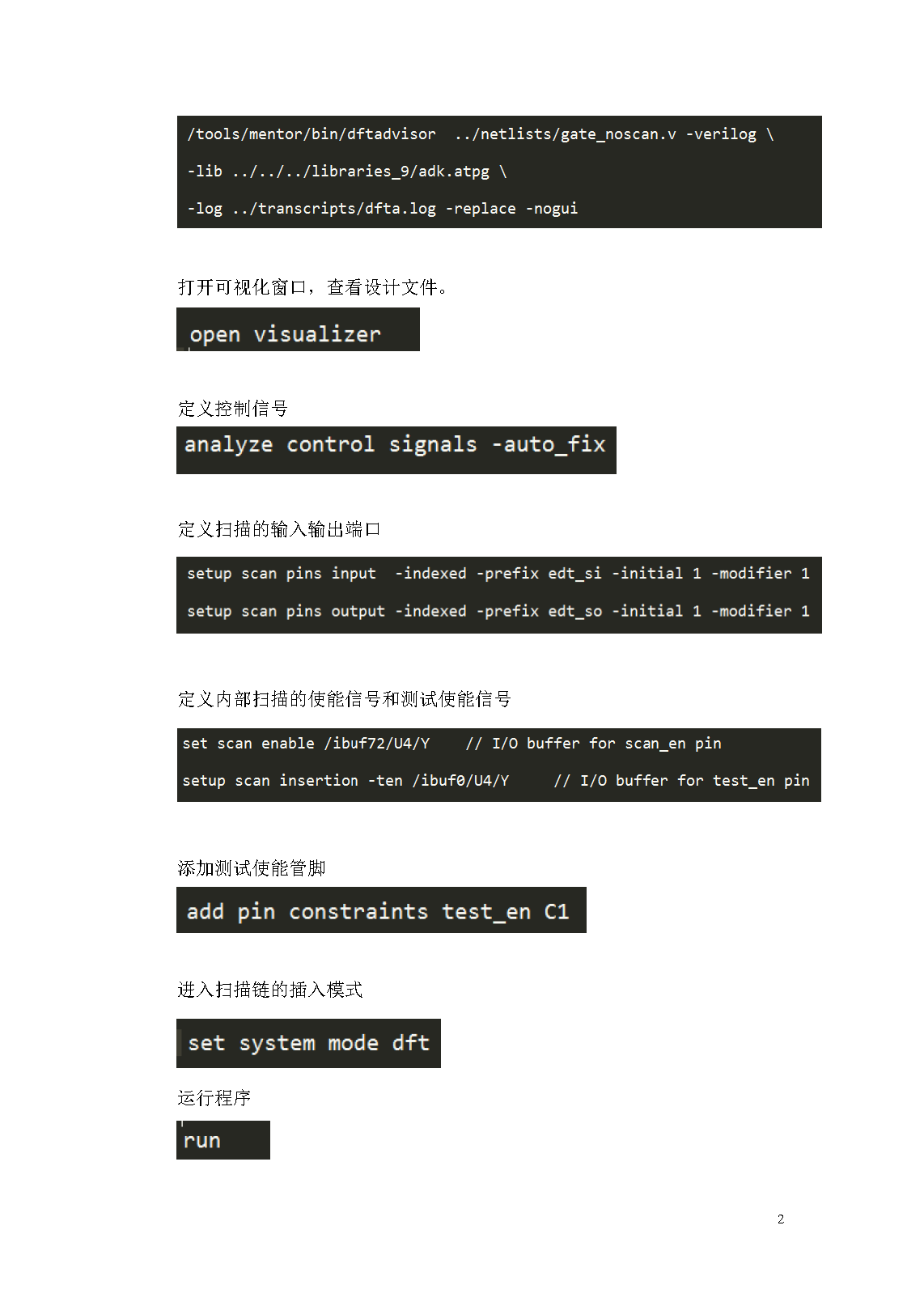 /tools/mentor/bin/dftadvisor ../netlists/gate_noscan.v -verilog \
-lib ../../../libraries_9/adk.atpg \
-log ../transcripts/dfta.log -replace -nogui

打开可视化窗口，查看设计文件。

open visualizer

定义控制信号

analyze control signals -auto_fix

定义扫描的输入输出端口

setup scan pins input -indexed -prefix edt_si -initial 1 -modifier 1
setup scan pins output -indexed -prefix edt_so -initial 1 -modifier 1

定义内部扫描的使能信号和测试使能信号

set scan enable /ibuf72/U4/Y // I/O buffer for scan_en pin
setup scan insertion -ten /ibuf0/U4/Y // I/O buffer for test_en pin

添加测试使能管脚

add pin constraints test_en C1

进入扫描链的插入模式

set system mode dft

运行程序

run

2